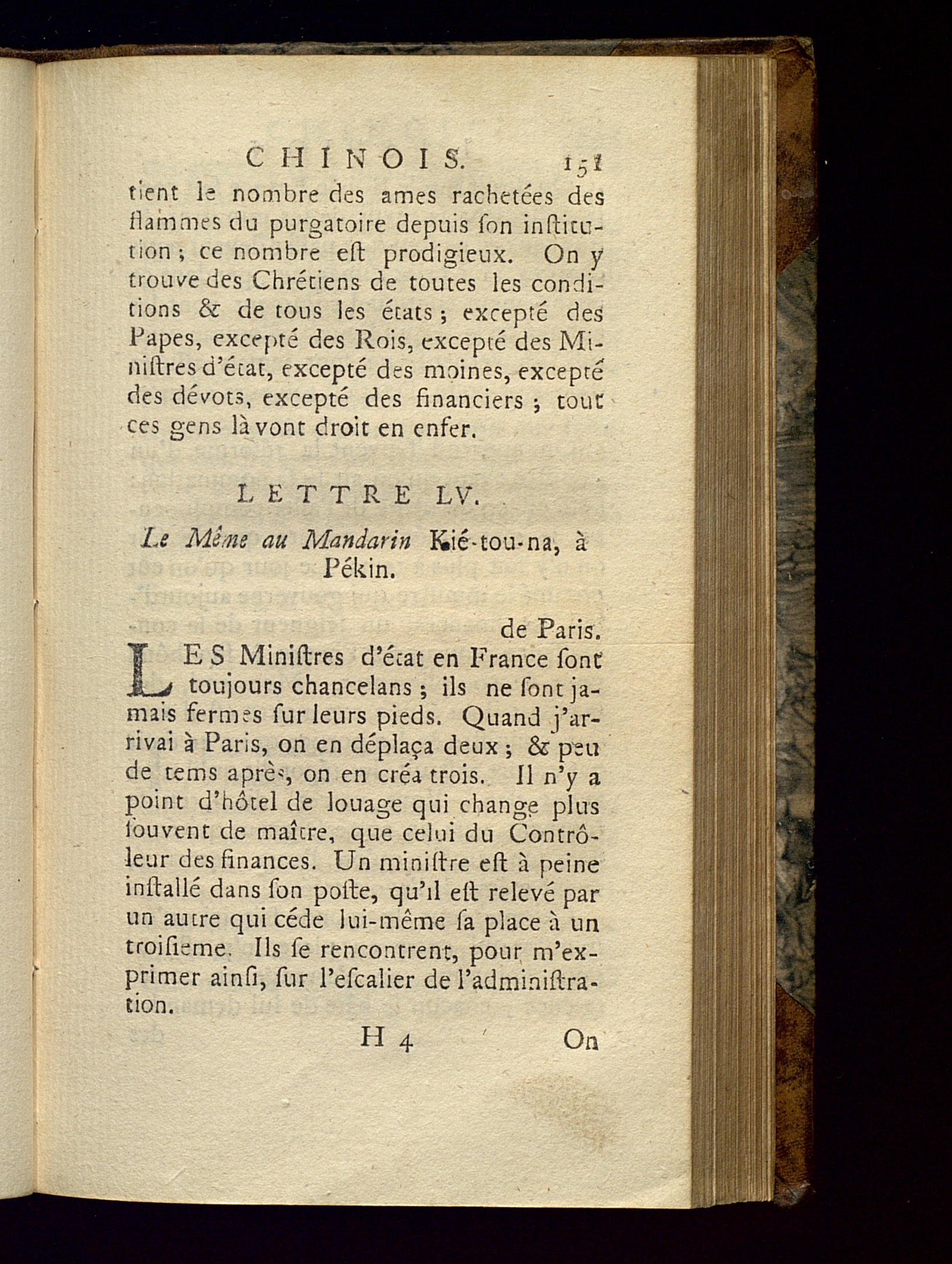 CHINOIS. 151

tient le nombre des ames rachetées des flammes du purgatoire depuis ſon inſtitution ; ce nombre eſt prodigieux. On y trouve des Chrétiens de toutes les conditions & de tous les états ; excepté des Papes, excepté des Rois, excepté des Miniſtres d'état, excepté des moines, excepté des dévots, excepté des financiers ; tout ces gens là vont droit en enfer.

LETTRE LV.

Le Même au Mandarin Kié-tou-na, à Pékin.

de Paris.

LES Miniſtres d'état en France ſont toujours chancelans ; ils ne ſont jamais fermes ſur leurs pieds. Quand j'arrivai à Paris, on en déplaça deux ; & peu de tems après, on en créa trois. Il n'y a point d'hôtel de louage qui change plus ſouvent de maître, que celui du Contrôleur des finances. Un miniſtre eſt à peine inſtallé dans ſon poſte, qu'il eſt relevé par un autre qui céde lui-même ſa place à un troiſieme. Ils ſe rencontrent, pour m'exprimer ainſi, ſur l'eſcalier de l'adminiſtration.

H 4 On